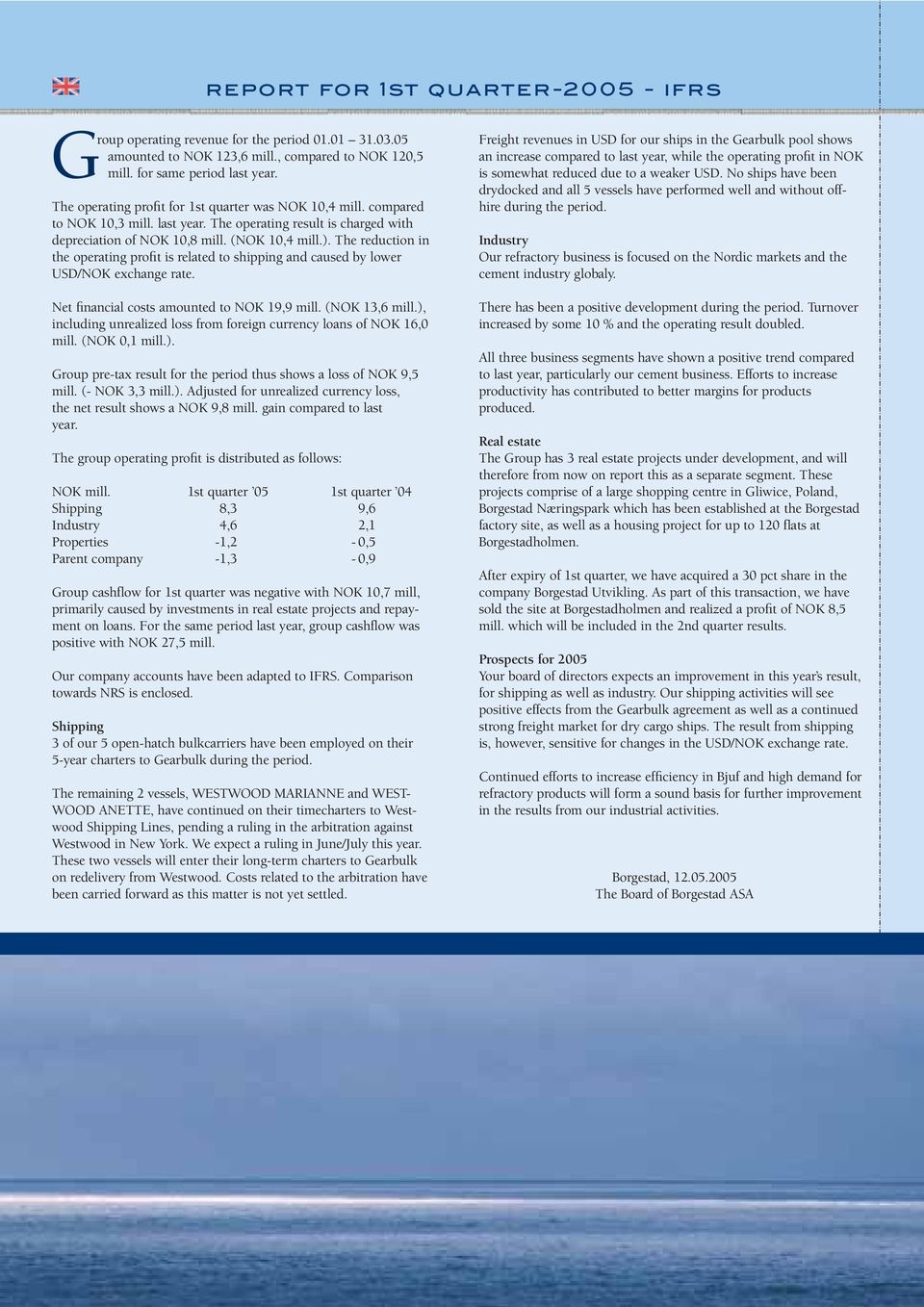 REPORT FOR 1ST QUARTER-2005 - IFRS

Group operating revenue for the period 01.01 – 31.03.05 amounted to NOK 123,6 mill., compared to NOK 120,5 mill. for same period last year.

The operating profit for 1st quarter was NOK 10,4 mill. compared to NOK 10,3 mill. last year. The operating result is charged with depreciation of NOK 10,8 mill. (NOK 10,4 mill.). The reduction in the operating profit is related to shipping and caused by lower USD/NOK exchange rate.

Net financial costs amounted to NOK 19,9 mill. (NOK 13,6 mill.), including unrealized loss from foreign currency loans of NOK 16,0 mill. (NOK 0,1 mill.).

Group pre-tax result for the period thus shows a loss of NOK 9,5 mill. (- NOK 3,3 mill.). Adjusted for unrealized currency loss, the net result shows a NOK 9,8 mill. gain compared to last year.

The group operating profit is distributed as follows:

| NOK mill. | 1st quarter '05 | 1st quarter '04 |
|---|---|---|
| Shipping | 8,3 | 9,6 |
| Industry | 4,6 | 2,1 |
| Properties | -1,2 | - 0,5 |
| Parent company | -1,3 | - 0,9 |

Group cashflow for 1st quarter was negative with NOK 10,7 mill, primarily caused by investments in real estate projects and repayment on loans. For the same period last year, group cashflow was positive with NOK 27,5 mill.

Our company accounts have been adapted to IFRS. Comparison towards NRS is enclosed.

Shipping
3 of our 5 open-hatch bulkcarriers have been employed on their 5-year charters to Gearbulk during the period.

The remaining 2 vessels, WESTWOOD MARIANNE and WESTWOOD ANETTE, have continued on their timecharters to Westwood Shipping Lines, pending a ruling in the arbitration against Westwood in New York. We expect a ruling in June/July this year. These two vessels will enter their long-term charters to Gearbulk on redelivery from Westwood. Costs related to the arbitration have been carried forward as this matter is not yet settled.

Freight revenues in USD for our ships in the Gearbulk pool shows an increase compared to last year, while the operating profit in NOK is somewhat reduced due to a weaker USD. No ships have been drydocked and all 5 vessels have performed well and without offhire during the period.

Industry
Our refractory business is focused on the Nordic markets and the cement industry globaly.

There has been a positive development during the period. Turnover increased by some 10 % and the operating result doubled.

All three business segments have shown a positive trend compared to last year, particularly our cement business. Efforts to increase productivity has contributed to better margins for products produced.

Real estate
The Group has 3 real estate projects under development, and will therefore from now on report this as a separate segment. These projects comprise of a large shopping centre in Gliwice, Poland, Borgestad Næringspark which has been established at the Borgestad factory site, as well as a housing project for up to 120 flats at Borgestadholmen.

After expiry of 1st quarter, we have acquired a 30 pct share in the company Borgestad Utvikling. As part of this transaction, we have sold the site at Borgestadholmen and realized a profit of NOK 8,5 mill. which will be included in the 2nd quarter results.

Prospects for 2005
Your board of directors expects an improvement in this year's result, for shipping as well as industry. Our shipping activities will see positive effects from the Gearbulk agreement as well as a continued strong freight market for dry cargo ships. The result from shipping is, however, sensitive for changes in the USD/NOK exchange rate.

Continued efforts to increase efficiency in Bjuf and high demand for refractory products will form a sound basis for further improvement in the results from our industrial activities.

Borgestad, 12.05.2005
The Board of Borgestad ASA